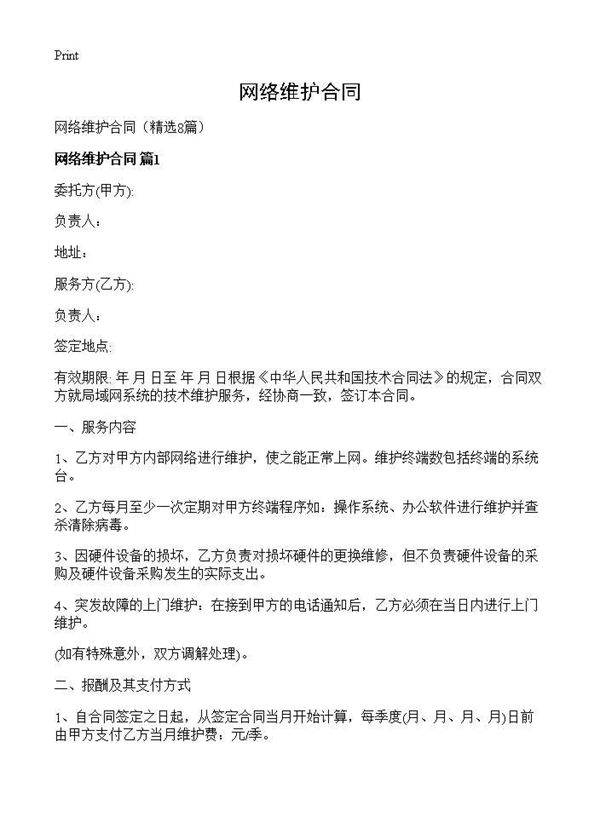 Print

网络维护合同

网络维护合同（精选8篇）

网络维护合同 篇1

委托方(甲方):

负责人：

地址：

服务方(乙方):

负责人：

签定地点:

有效期限: 年 月 日至 年 月 日根据《中华人民共和国技术合同法》的规定，合同双方就局域网系统的技术维护服务，经协商一致，签订本合同。

一、服务内容

1、乙方对甲方内部网络进行维护，使之能正常上网。维护终端数包括终端的系统台。

2、乙方每月至少一次定期对甲方终端程序如：操作系统、办公软件进行维护并查杀清除病毒。

3、因硬件设备的损坏，乙方负责对损坏硬件的更换维修，但不负责硬件设备的采购及硬件设备采购发生的实际支出。

4、突发故障的上门维护：在接到甲方的电话通知后，乙方必须在当日内进行上门维护。

(如有特殊意外，双方调解处理)。

二、报酬及其支付方式

1、自合同签定之日起，从签定合同当月开始计算，每季度(月、月、月、月)日前由甲方支付乙方当月维护费：元/季。